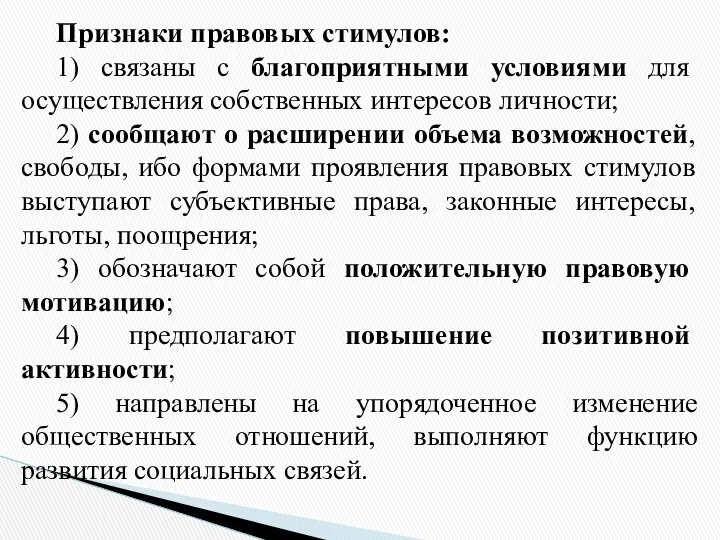 Признаки правовых стимулов:

1) связаны с благоприятными условиями для осуществления собственных интересов личности;

2) сообщают о расширении объема возможностей, свободы, ибо формами проявления правовых стимулов выступают субъективные права, законные интересы, льготы, поощрения;

3) обозначают собой положительную правовую мотивацию;

4) предполагают повышение позитивной активности;

5) направлены на упорядоченное изменение общественных отношений, выполняют функцию развития социальных связей.